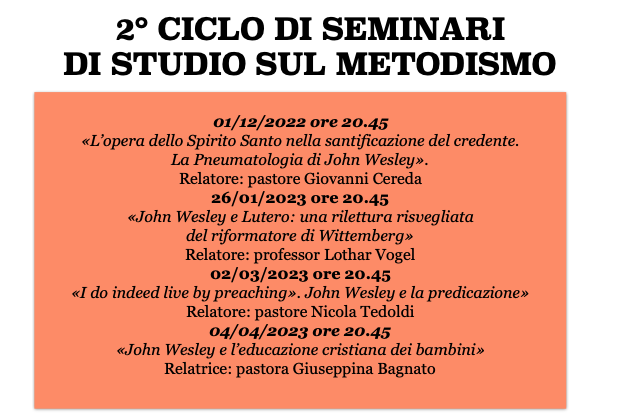 2° CICLO DI SEMINARI
DI STUDIO SUL METODISMO

01/12/2022 ore 20.45
«L'opera dello Spirito Santo nella santificazione del credente. La Pneumatologia di John Wesley».
Relatore: pastore Giovanni Cereda
26/01/2023 ore 20.45
«John Wesley e Lutero: una rilettura risvegliata del riformatore di Wittemberg»
Relatore: professor Lothar Vogel
02/03/2023 ore 20.45
«I do indeed live by preaching». John Wesley e la predicazione»
Relatore: pastore Nicola Tedoldi
04/04/2023 ore 20.45
«John Wesley e l'educazione cristiana dei bambini»
Relatrice: pastora Giuseppina Bagnato